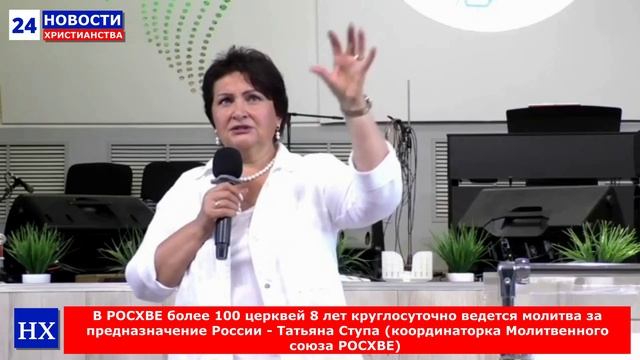 24 НОВОСТИ ХРИСТИАНСТВА

НХ

В РОСХВЕ более 100 церквей 8 лет круглосуточно ведется молитва за предназначение России - Татьяна Ступа (координаторка Молитвенного союза РОСХВЕ)